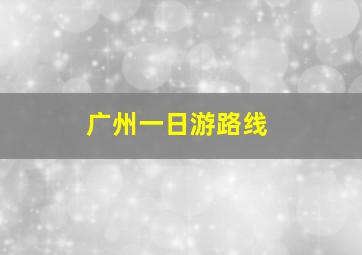 广州一日游路线